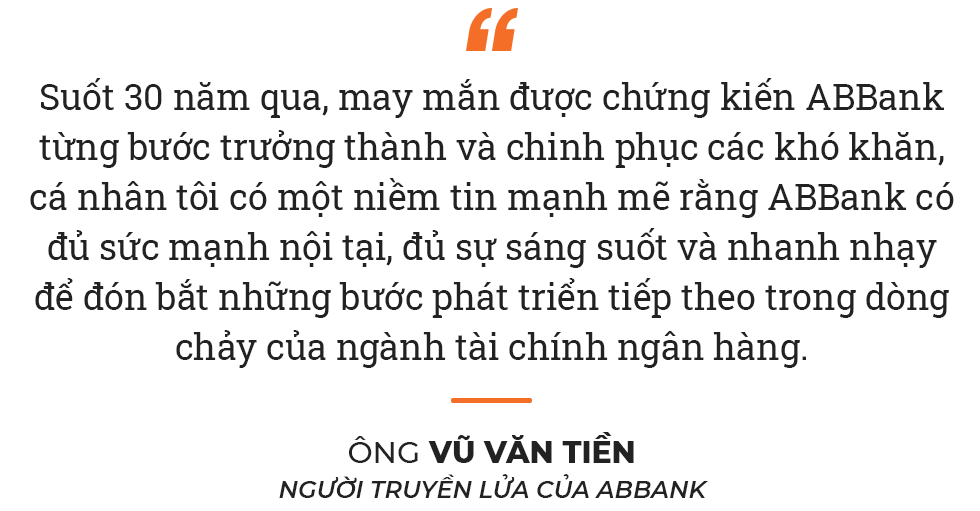 “

Suốt 30 năm qua, may mắn được chứng kiến ABBank từng bước trưởng thành và chinh phục các khó khăn, cá nhân tôi có một niềm tin mạnh mẽ rằng ABBank có đủ sức mạnh nội tại, đủ sự sáng suốt và nhanh nhạy để đón bắt những bước phát triển tiếp theo trong dòng chảy của ngành tài chính ngân hàng.

ÔNG VŨ VĂN TIỀN
NGƯỜI TRUYỀN LỬA CỦA ABBANK